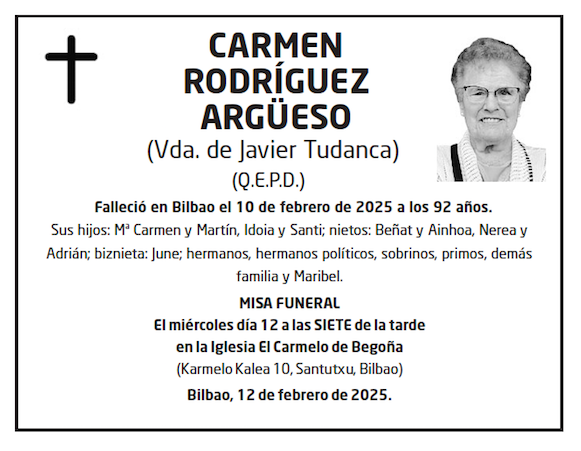 CARMEN RODRÍGUEZ ARGÜESO
(Vda. de Javier Tudanca)
(Q.E.P.D.)

Falleció en Bilbao el 10 de febrero de 2025 a los 92 años.

Sus hijos: Mª Carmen y Martín, Idoia y Santi; nietos: Beñat y Ainhoa, Nerea y Adrián; biznieta: June; hermanos, hermanos políticos, sobrinos, primos, demás familia y Maribel.

MISA FUNERAL
El miércoles día 12 a las SIETE de la tarde
en la Iglesia El Carmelo de Begoña
(Karmelo Kalea 10, Santutxu, Bilbao)

Bilbao, 12 de febrero de 2025.